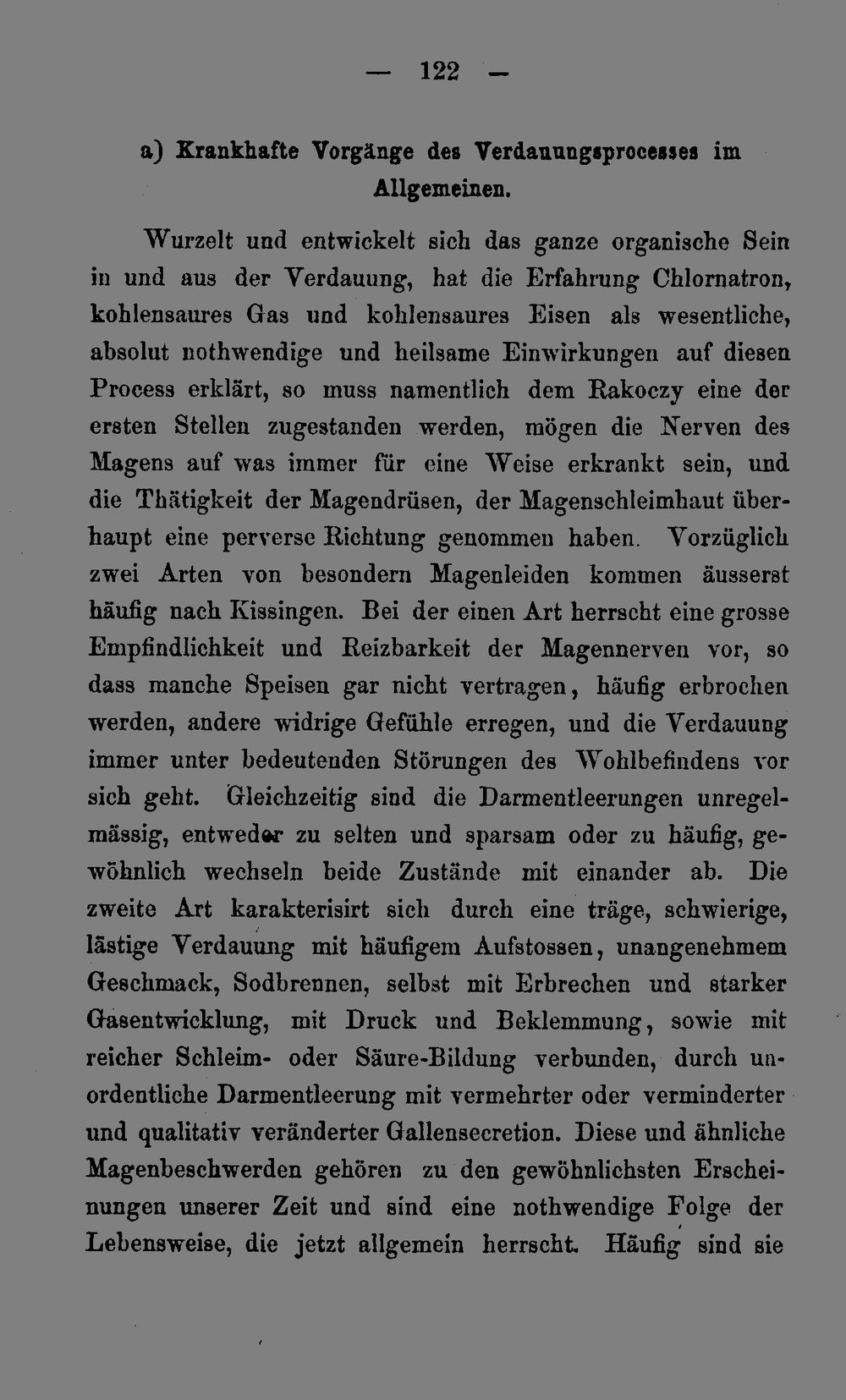 — 122 —

a) Krankhafte Vorgänge des Verdauungsprocesses im Allgemeinen.

Wurzelt und entwickelt sich das ganze organische Sein in und aus der Verdauung, hat die Erfahrung Chlornatron, kohlensaures Gas und kohlensaures Eisen als wesentliche, absolut nothwendige und heilsame Einwirkungen auf diesen Process erklärt, so muss namentlich dem Rakoczy eine der ersten Stellen zugestanden werden, mögen die Nerven des Magens auf was immer für eine Weise erkrankt sein, und die Thätigkeit der Magendrüsen, der Magenschleimhaut überhaupt eine perverse Richtung genommen haben. Vorzüglich zwei Arten von besondern Magenleiden kommen äusserst häufig nach Kissingen. Bei der einen Art herrscht eine grosse Empfindlichkeit und Reizbarkeit der Magennerven vor, so dass manche Speisen gar nicht vertragen, häufig erbrochen werden, andere widrige Gefühle erregen, und die Verdauung immer unter bedeutenden Störungen des Wohlbefindens vor sich geht. Gleichzeitig sind die Darmentleerungen unregelmässig, entweder zu selten und sparsam oder zu häufig, gewöhnlich wechseln beide Zustände mit einander ab. Die zweite Art karakterisirt sich durch eine träge, schwierige, lästige Verdauung mit häufigem Aufstossen, unangenehmem Geschmack, Sodbrennen, selbst mit Erbrechen und starker Gasentwicklung, mit Druck und Beklemmung, sowie mit reicher Schleim- oder Säure-Bildung verbunden, durch unordentliche Darmentleerung mit vermehrter oder verminderter und qualitativ veränderter Gallensecretion. Diese und ähnliche Magenbeschwerden gehören zu den gewöhnlichsten Erscheinungen unserer Zeit und sind eine nothwendige Folge der Lebensweise, die jetzt allgemein herrscht. Häufig sind sie